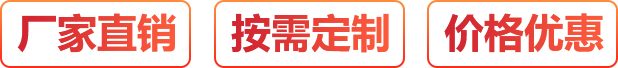 厂家直销

按需定制

价格优惠